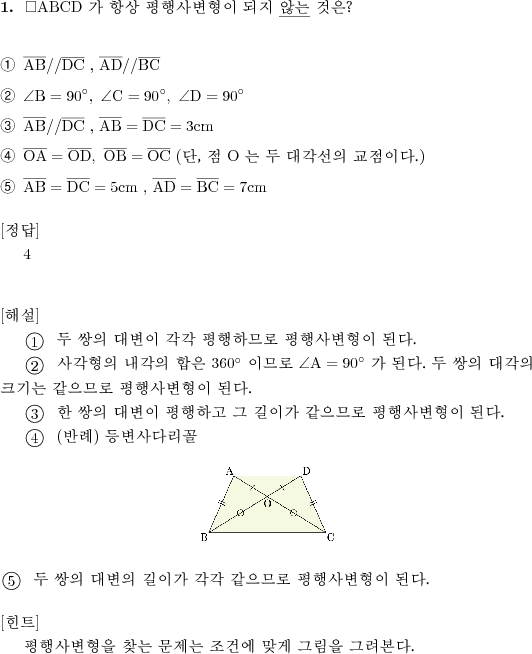 **1.** □ABCD 가 항상 평행사변형이 되지 않는 것은?

① $\overline{AB}//\overline{DC}$ , $\overline{AD}//\overline{BC}$

② $\angle B = 90°$, $\angle C = 90°$, $\angle D = 90°$

③ $\overline{AB}//\overline{DC}$ , $\overline{AB} = \overline{DC} = 3cm$

④ $\overline{OA} = \overline{OD}$, $\overline{OB} = \overline{OC}$ (단, 점 O 는 두 대각선의 교점이다.)

⑤ $\overline{AB} = \overline{DC} = 5cm$ , $\overline{AD} = \overline{BC} = 7cm$

[정답]
4

[해설]
① 두 쌍의 대변이 각각 평행하므로 평행사변형이 된다.
② 사각형의 내각의 합은 $360°$ 이므로 $\angle A = 90°$ 가 된다. 두 쌍의 대각의 크기는 같으므로 평행사변형이 된다.
③ 한 쌍의 대변이 평행하고 그 길이가 같으므로 평행사변형이 된다.
④ (반례) 등변사다리꼴

A D O B C

⑤ 두 쌍의 대변의 길이가 각각 같으므로 평행사변형이 된다.

[힌트]
평행사변형을 찾는 문제는 조건에 맞게 그림을 그려본다.